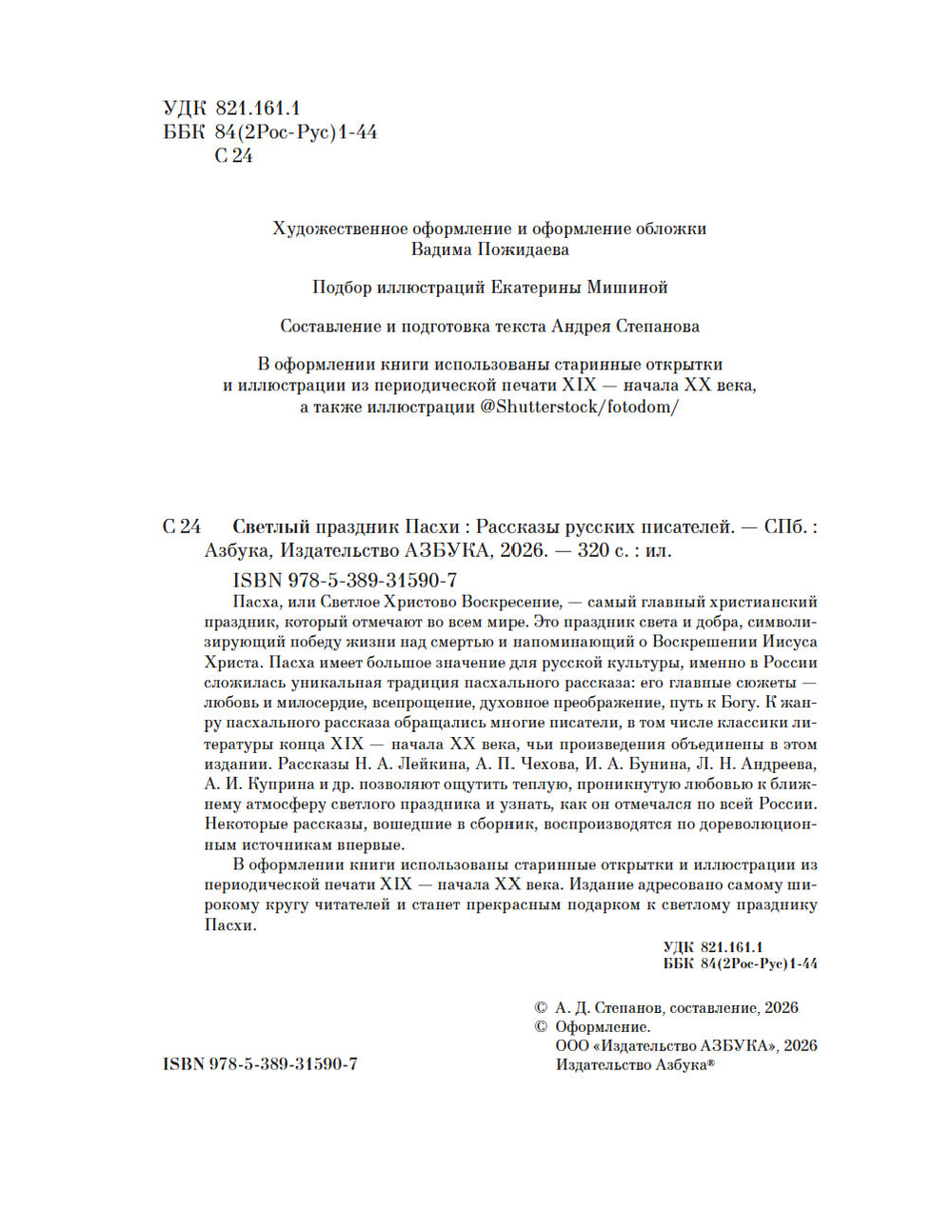 УДК 821.161.1
ББК 84(2Рос-Рус)1-44
С 24

Художественное оформление и оформление обложки Вадима Пожидаева

Подбор иллюстраций Екатерины Мишиной

Составление и подготовка текста Андрея Степанова

В оформлении книги использованы старинные открытки и иллюстрации из периодической печати XIX — начала XX века, а также иллюстрации @Shutterstock/fotodom/

С 24 Светлый праздник Пасхи : Рассказы русских писателей. — СПб. : Азбука, Издательство АЗБУКА, 2026. — 320 с. : ил.

ISBN 978-5-389-31590-7

Пасха, или Светлое Христово Воскресение, — самый главный христианский праздник, который отмечают во всем мире. Это праздник света и добра, символизирующий победу жизни над смертью и напоминающий о Воскрешении Иисуса Христа. Пасха имеет большое значение для русской культуры, именно в России сложилась уникальная традиция пасхального рассказа: его главные сюжеты — любовь и милосердие, всепрощение, духовное преображение, путь к Богу. К жанру пасхального рассказа обращались многие писатели, в том числе классики литературы конца XIX — начала XX века, чьи произведения объединены в этом издании. Рассказы Н. А. Лейкина, А. П. Чехова, И. А. Бунина, Л. Н. Андреева, А. И. Куприна и др. позволяют ощутить теплую, проникнутую любовью к ближнему атмосферу светлого праздника и узнать, как он отмечался по всей России. Некоторые рассказы, вошедшие в сборник, воспроизводятся по дореволюционным источникам впервые.

В оформлении книги использованы старинные открытки и иллюстрации из периодической печати XIX — начала XX века. Издание адресовано самому широкому кругу читателей и станет прекрасным подарком к светлому празднику Пасхи.

УДК 821.161.1
ББК 84(2Рос-Рус)1-44

© А. Д. Степанов, составление, 2026
© Оформление.
ООО «Издательство АЗБУКА», 2026
Издательство Азбука®

ISBN 978-5-389-31590-7